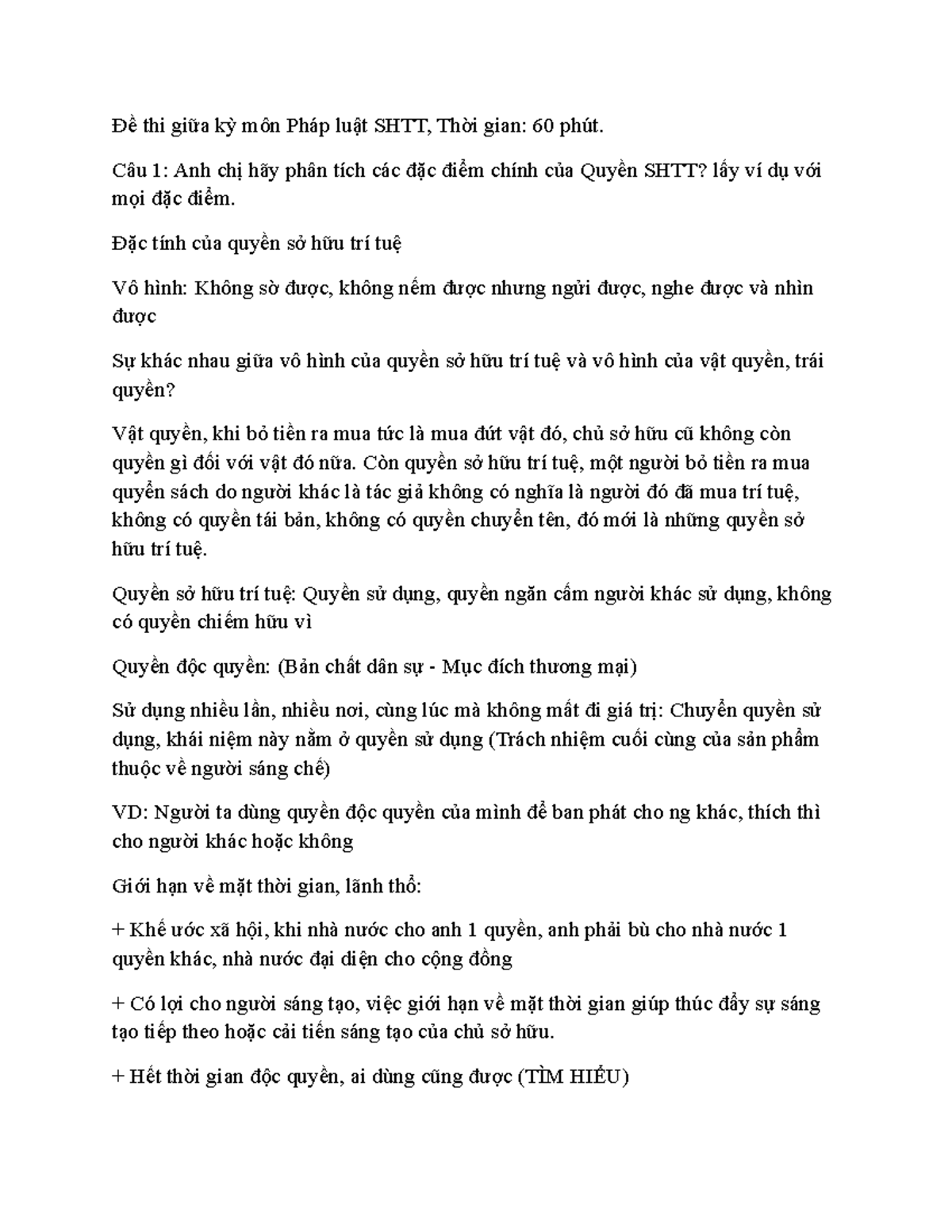 Đề thi giữa kỳ môn Pháp luật SHTT, Thời gian: 60 phút.

Câu 1: Anh chị hãy phân tích các đặc điểm chính của Quyền SHTT? lấy ví dụ với mọi đặc điểm.

Đặc tính của quyền sở hữu trí tuệ

Vô hình: Không sờ được, không nếm được nhưng ngửi được, nghe được và nhìn được

Sự khác nhau giữa vô hình của quyền sở hữu trí tuệ và vô hình của vật quyền, trái quyền?

Vật quyền, khi bỏ tiền ra mua tức là mua đứt vật đó, chủ sở hữu cũ không còn quyền gì đối với vật đó nữa. Còn quyền sở hữu trí tuệ, một người bỏ tiền ra mua quyển sách do người khác là tác giả không có nghĩa là người đó đã mua trí tuệ, không có quyền tái bản, không có quyền chuyển tên, đó mới là những quyền sở hữu trí tuệ.

Quyền sở hữu trí tuệ: Quyền sử dụng, quyền ngăn cấm người khác sử dụng, không có quyền chiếm hữu vì

Quyền độc quyền: (Bản chất dân sự - Mục đích thương mại)

Sử dụng nhiều lần, nhiều nơi, cùng lúc mà không mất đi giá trị: Chuyển quyền sử dụng, khái niệm này nằm ở quyền sử dụng (Trách nhiệm cuối cùng của sản phẩm thuộc về người sáng chế)

VD: Người ta dùng quyền độc quyền của mình để ban phát cho ng khác, thích thì cho người khác hoặc không

Giới hạn về mặt thời gian, lãnh thổ:

+ Khế ước xã hội, khi nhà nước cho anh 1 quyền, anh phải bù cho nhà nước 1 quyền khác, nhà nước đại diện cho cộng đồng

+ Có lợi cho người sáng tạo, việc giới hạn về mặt thời gian giúp thúc đẩy sự sáng tạo tiếp theo hoặc cải tiến sáng tạo của chủ sở hữu.

+ Hết thời gian độc quyền, ai dùng cũng được (TÌM HIỂU)